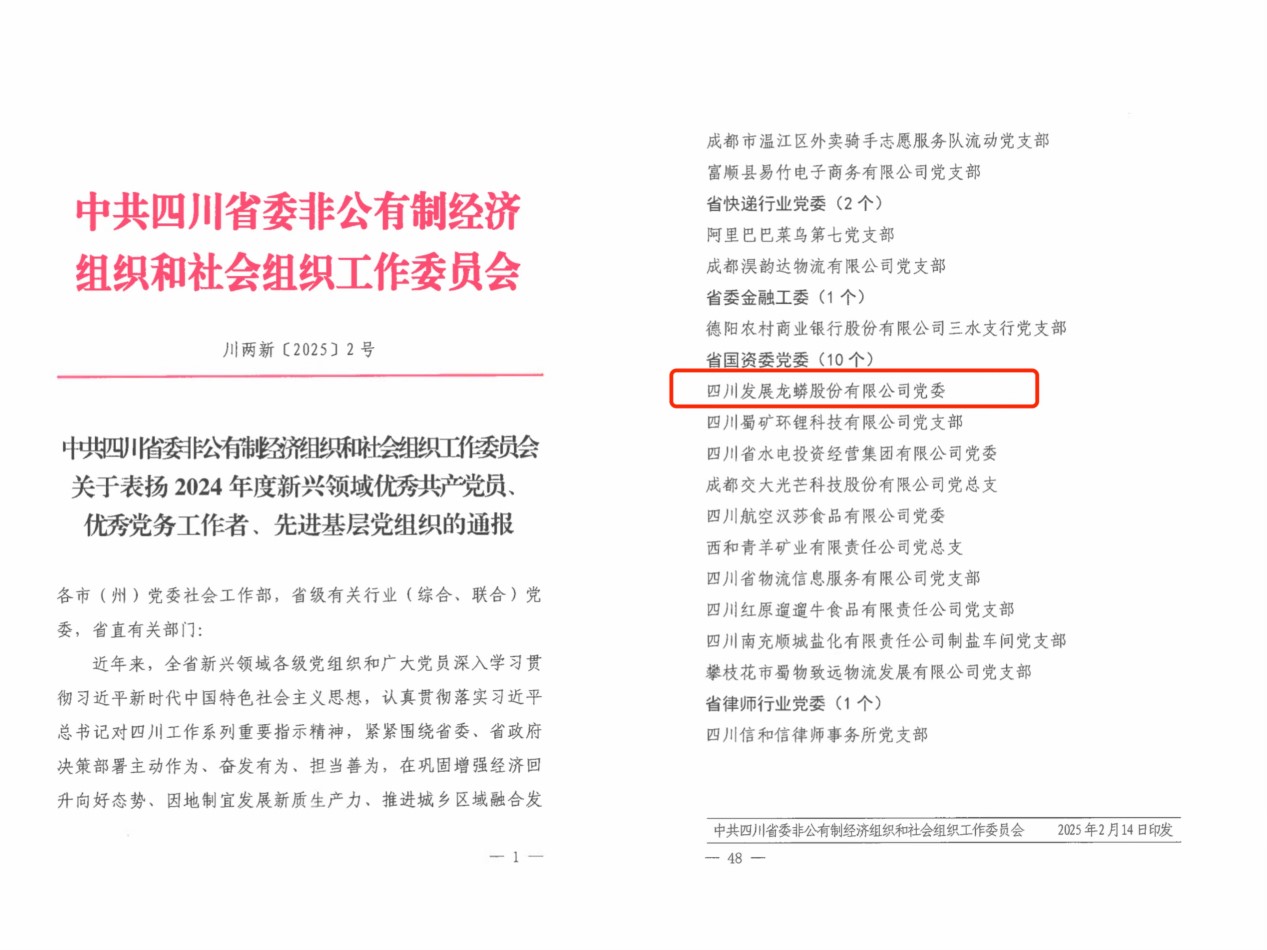 中共四川省委非公有制经济组织和社会组织工作委员会

川两新〔2025〕2号

中共四川省委非公有制经济组织和社会组织工作委员会关于表扬2024年度新兴领域优秀共产党员、优秀党务工作者、先进基层党组织的通报

各市（州）党委社会工作部，省级有关行业（综合、联合）党委，省直有关部门：

近年来，全省新兴领域各级党组织和广大党员深入学习贯彻习近平新时代中国特色社会主义思想，认真贯彻落实习近平总书记对四川工作系列重要指示精神，紧紧围绕省委、省政府决策部署主动作为、奋发有为、担当善为，在巩固增强经济回升向好态势、因地制宜发展新质生产力、推进城乡区域融合发

— 1 —

成都市温江区外卖骑手志愿服务队流动党支部
富顺县易竹电子商务有限公司党支部
省快递行业党委（2个）
阿里巴巴菜鸟第七党支部
成都淏韵达物流有限公司党支部
省委金融工委（1个）
德阳农村商业银行股份有限公司三水支行党支部
省国资委党委（10个）
四川发展龙蟒股份有限公司党委
四川蜀矿环锂科技有限公司党支部
四川省水电投资经营集团有限公司党委
成都交大光芒科技股份有限公司党总支
四川航空汉莎食品有限公司党委
西和青羊矿业有限责任公司党总支
四川省物流信息服务有限公司党支部
四川红原遛遛牛食品有限责任公司党支部
四川南充顺城盐化有限责任公司制盐车间党支部
攀枝花市蜀物致远物流发展有限公司党支部
省律师行业党委（1个）
四川信和信律师事务所党支部

中共四川省委非公有制经济组织和社会组织工作委员会　2025年2月14日印发

— 48 —